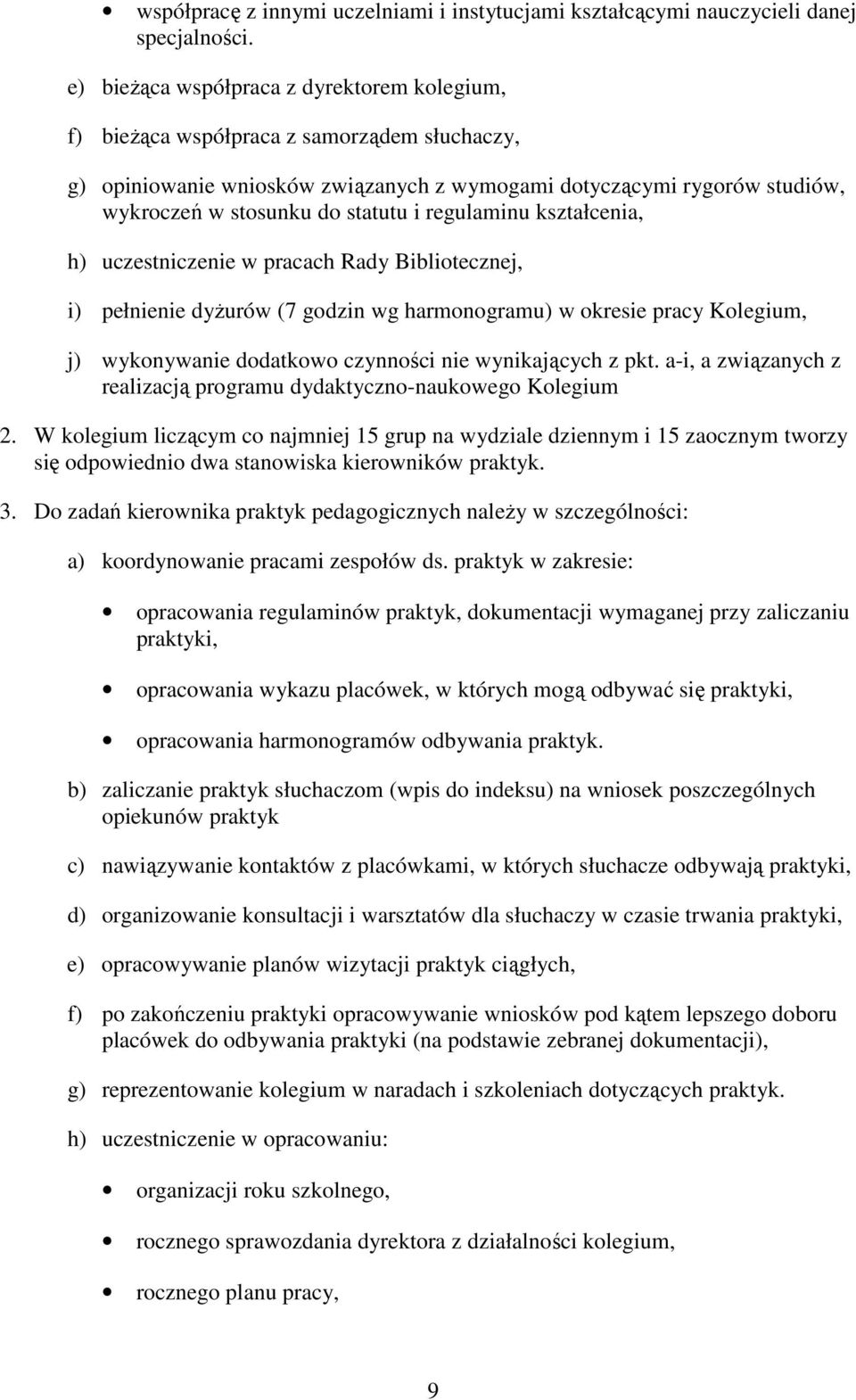 • współpracę z innymi uczelniami i instytucjami kształcącymi nauczycieli danej specjalności.

e) bieżąca współpraca z dyrektorem kolegium,

f) bieżąca współpraca z samorządem słuchaczy,

g) opiniowanie wniosków związanych z wymogami dotyczącymi rygorów studiów, wykroczeń w stosunku do statutu i regulaminu kształcenia,

h) uczestniczenie w pracach Rady Bibliotecznej,

i) pełnienie dyżurów (7 godzin wg harmonogramu) w okresie pracy Kolegium,

j) wykonywanie dodatkowo czynności nie wynikających z pkt. a-i, a związanych z realizacją programu dydaktyczno-naukowego Kolegium

2. W kolegium liczącym co najmniej 15 grup na wydziale dziennym i 15 zaocznym tworzy się odpowiednio dwa stanowiska kierowników praktyk.

3. Do zadań kierownika praktyk pedagogicznych należy w szczególności:

a) koordynowanie pracami zespołów ds. praktyk w zakresie:

• opracowania regulaminów praktyk, dokumentacji wymaganej przy zaliczaniu praktyki,

• opracowania wykazu placówek, w których mogą odbywać się praktyki,

• opracowania harmonogramów odbywania praktyk.

b) zaliczanie praktyk słuchaczom (wpis do indeksu) na wniosek poszczególnych opiekunów praktyk

c) nawiązywanie kontaktów z placówkami, w których słuchacze odbywają praktyki,

d) organizowanie konsultacji i warsztatów dla słuchaczy w czasie trwania praktyki,

e) opracowywanie planów wizytacji praktyk ciągłych,

f) po zakończeniu praktyki opracowywanie wniosków pod kątem lepszego doboru placówek do odbywania praktyki (na podstawie zebranej dokumentacji),

g) reprezentowanie kolegium w naradach i szkoleniach dotyczących praktyk.

h) uczestniczenie w opracowaniu:

• organizacji roku szkolnego,

• rocznego sprawozdania dyrektora z działalności kolegium,

• rocznego planu pracy,

9